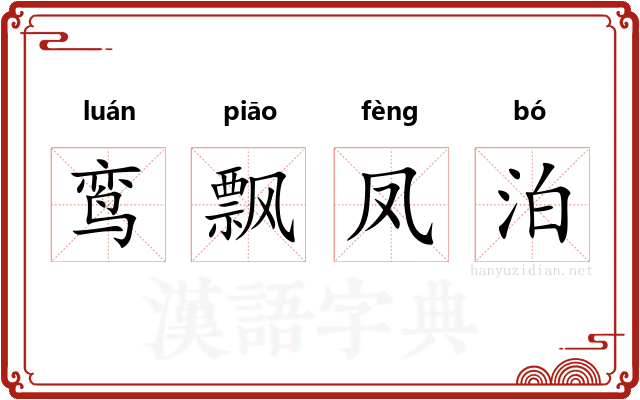 luán piāo fèng bó

鸾 飘 凤 泊

hanyuzidian.net

漢語字典